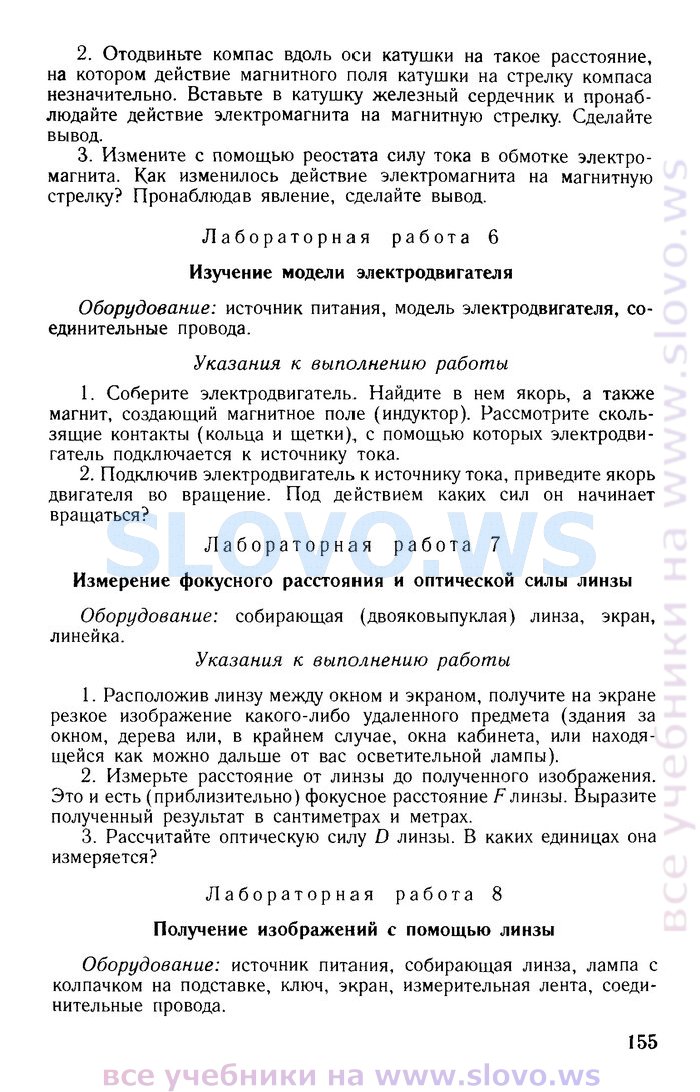 2. Отодвиньте компас вдоль оси катушки на такое расстояние, на котором действие магнитного поля катушки на стрелку компаса незначительно. Вставьте в катушку железный сердечник и пронаблюдайте действие электромагнита на магнитную стрелку. Сделайте вывод.

3. Измените с помощью реостата силу тока в обмотке электромагнита. Как изменилось действие электромагнита на магнитную стрелку? Пронаблюдав явление, сделайте вывод.

Лабораторная работа 6

Изучение модели электродвигателя

Оборудование: источник питания, модель электродвигателя, соединительные провода.

Указания к выполнению работы

1. Соберите электродвигатель. Найдите в нем якорь, а также магнит, создающий магнитное поле (индуктор). Рассмотрите скользящие контакты (кольца и щетки), с помощью которых электродвигатель подключается к источнику тока.

2. Подключив электродвигатель к источнику тока, приведите якорь двигателя во вращение. Под действием каких сил он начинает вращаться?

SLOVO.WS

Лабораторная работа 7

Измерение фокусного расстояния и оптической силы линзы

Оборудование: собирающая (двояковыпуклая) линза, экран, линейка.

Указания к выполнению работы

1. Расположив линзу между окном и экраном, получите на экране резкое изображение какого-либо удаленного предмета (здания за окном, дерева или, в крайнем случае, окна кабинета, или находящейся как можно дальше от вас осветительной лампы).

2. Измерьте расстояние от линзы до полученного изображения. Это и есть (приблизительно) фокусное расстояние $F$ линзы. Выразите полученный результат в сантиметрах и метрах.

3. Рассчитайте оптическую силу $D$ линзы. В каких единицах она измеряется?

Лабораторная работа 8

Получение изображений с помощью линзы

Оборудование: источник питания, собирающая линза, лампа с колпачком на подставке, ключ, экран, измерительная лента, соединительные провода.

155

все учебники на www.slovo.ws

все учебники на www.slovo.ws